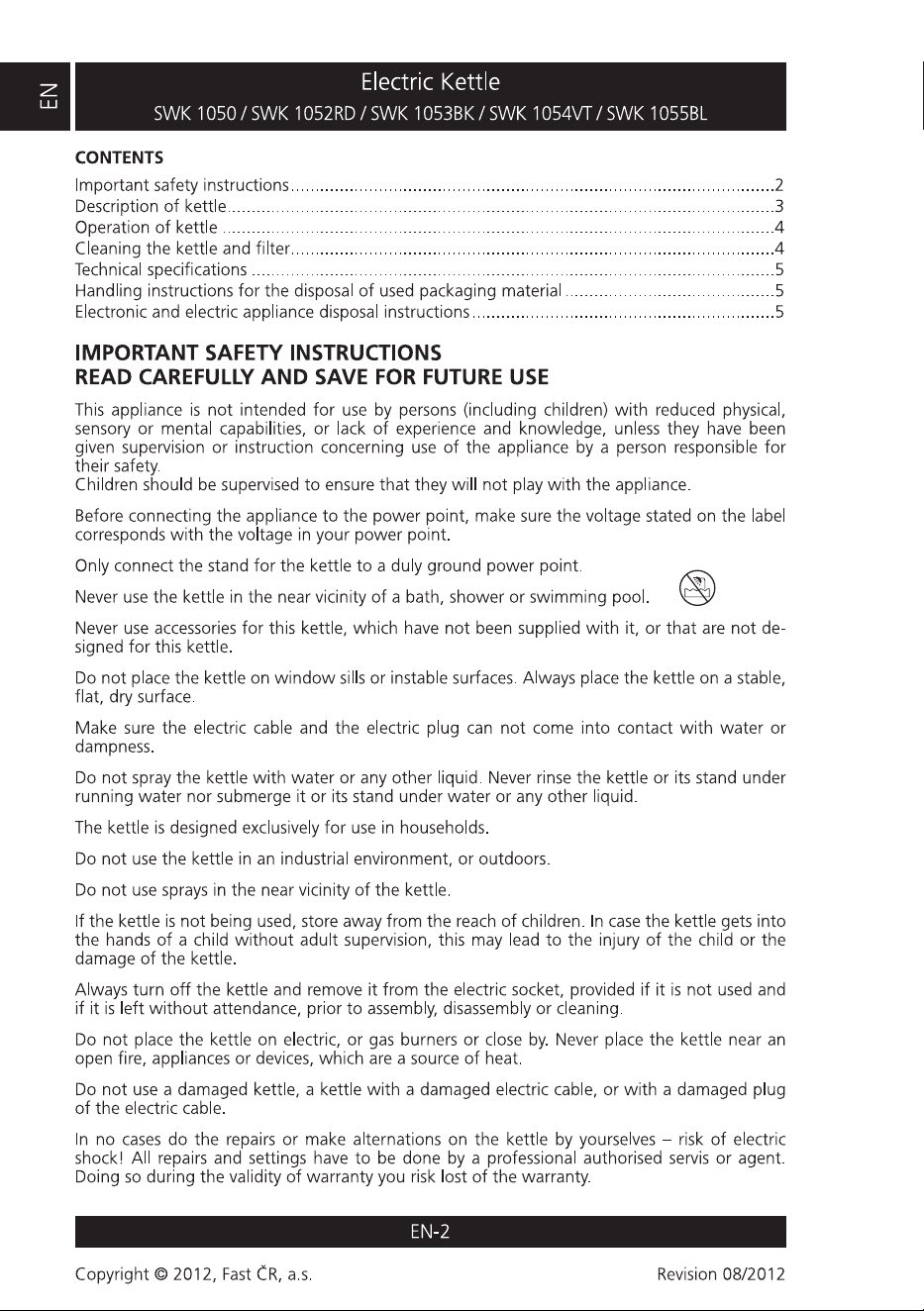 EN

Electric Kettle
SWK 1050 / SWK 1052RD / SWK 1053BK / SWK 1054VT / SWK 1055BL

CONTENTS
Important safety instructions 2
Description of kettle 3
Operation of kettle 4
Cleaning the kettle and filter 4
Technical specifications 5
Handling instructions for the disposal of used packaging material 5
Electronic and electric appliance disposal instructions 5

IMPORTANT SAFETY INSTRUCTIONS
READ CAREFULLY AND SAVE FOR FUTURE USE

This appliance is not intended for use by persons (including children) with reduced physical, sensory or mental capabilities, or lack of experience and knowledge, unless they have been given supervision or instruction concerning use of the appliance by a person responsible for their safety.
Children should be supervised to ensure that they will not play with the appliance.

Before connecting the appliance to the power point, make sure the voltage stated on the label corresponds with the voltage in your power point.

Only connect the stand for the kettle to a duly ground power point.

Never use the kettle in the near vicinity of a bath, shower or swimming pool.

Never use accessories for this kettle, which have not been supplied with it, or that are not designed for this kettle.

Do not place the kettle on window sills or instable surfaces. Always place the kettle on a stable, flat, dry surface.

Make sure the electric cable and the electric plug can not come into contact with water or dampness.

Do not spray the kettle with water or any other liquid. Never rinse the kettle or its stand under running water nor submerge it or its stand under water or any other liquid.

The kettle is designed exclusively for use in households.

Do not use the kettle in an industrial environment, or outdoors.

Do not use sprays in the near vicinity of the kettle.

If the kettle is not being used, store away from the reach of children. In case the kettle gets into the hands of a child without adult supervision, this may lead to the injury of the child or the damage of the kettle.

Always turn off the kettle and remove it from the electric socket, provided if it is not used and if it is left without attendance, prior to assembly, disassembly or cleaning.

Do not place the kettle on electric, or gas burners or close by. Never place the kettle near an open fire, appliances or devices, which are a source of heat.

Do not use a damaged kettle, a kettle with a damaged electric cable, or with a damaged plug of the electric cable.

In no cases do the repairs or make alternations on the kettle by yourselves – risk of electric shock! All repairs and settings have to be done by a professional authorised servis or agent. Doing so during the validity of warranty you risk lost of the warranty.

EN-2

Copyright © 2012, Fast ČR, a.s.
Revision 08/2012